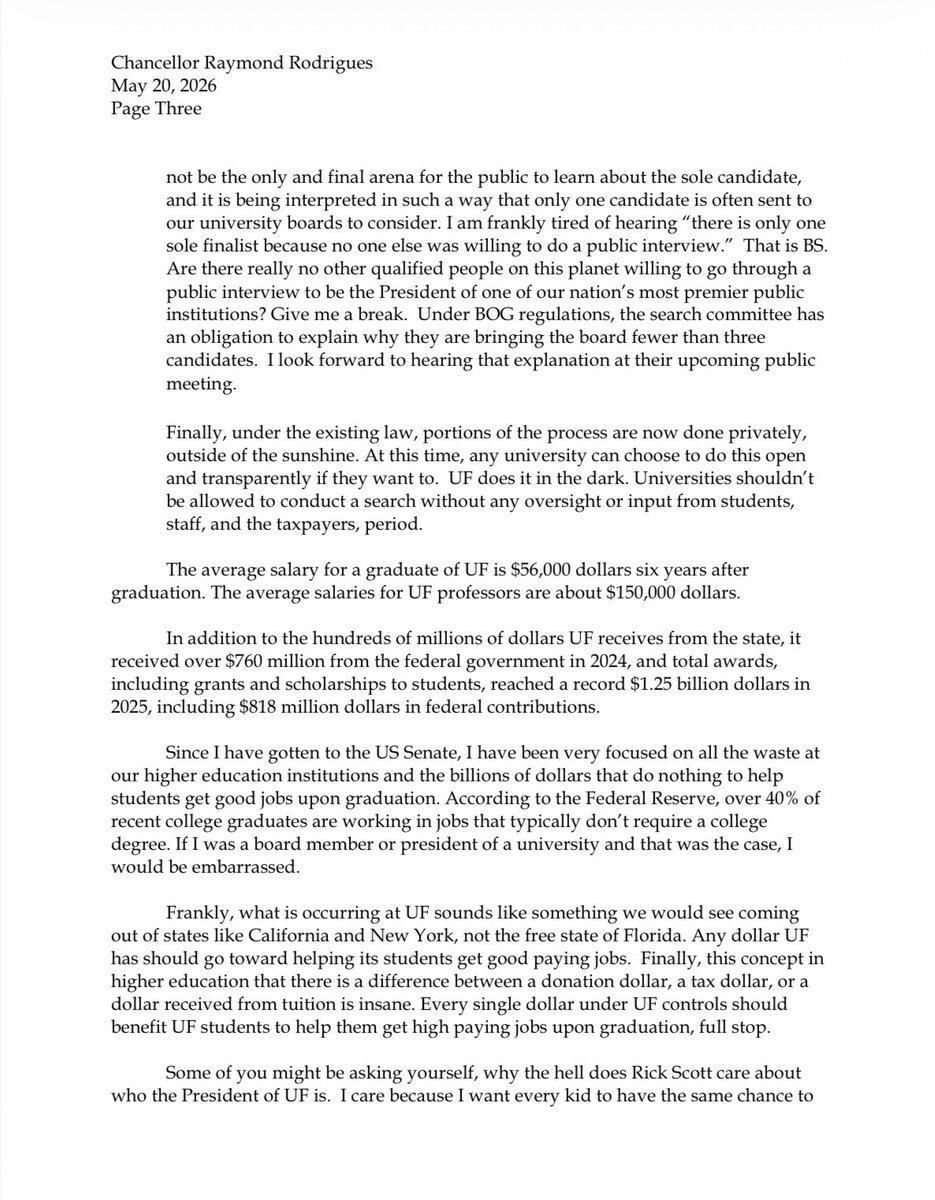 Chancellor Raymond Rodrigues
May 20, 2026
Page Three

not be the only and final arena for the public to learn about the sole candidate, and it is being interpreted in such a way that only one candidate is often sent to our university boards to consider. I am frankly tired of hearing "there is only one sole finalist because no one else was willing to do a public interview." That is BS. Are there really no other qualified people on this planet willing to go through a public interview to be the President of one of our nation's most premier public institutions? Give me a break. Under BOG regulations, the search committee has an obligation to explain why they are bringing the board fewer than three candidates. I look forward to hearing that explanation at their upcoming public meeting.

Finally, under the existing law, portions of the process are now done privately, outside of the sunshine. At this time, any university can choose to do this open and transparently if they want to. UF does it in the dark. Universities shouldn't be allowed to conduct a search without any oversight or input from students, staff, and the taxpayers, period.

The average salary for a graduate of UF is $56,000 dollars six years after graduation. The average salaries for UF professors are about $150,000 dollars.

In addition to the hundreds of millions of dollars UF receives from the state, it received over $760 million from the federal government in 2024, and total awards, including grants and scholarships to students, reached a record $1.25 billion dollars in 2025, including $818 million dollars in federal contributions.

Since I have gotten to the US Senate, I have been very focused on all the waste at our higher education institutions and the billions of dollars that do nothing to help students get good jobs upon graduation. According to the Federal Reserve, over 40% of recent college graduates are working in jobs that typically don't require a college degree. If I was a board member or president of a university and that was the case, I would be embarrassed.

Frankly, what is occurring at UF sounds like something we would see coming out of states like California and New York, not the free state of Florida. Any dollar UF has should go toward helping its students get good paying jobs. Finally, this concept in higher education that there is a difference between a donation dollar, a tax dollar, or a dollar received from tuition is insane. Every single dollar under UF controls should benefit UF students to help them get high paying jobs upon graduation, full stop.

Some of you might be asking yourself, why the hell does Rick Scott care about who the President of UF is. I care because I want every kid to have the same chance to